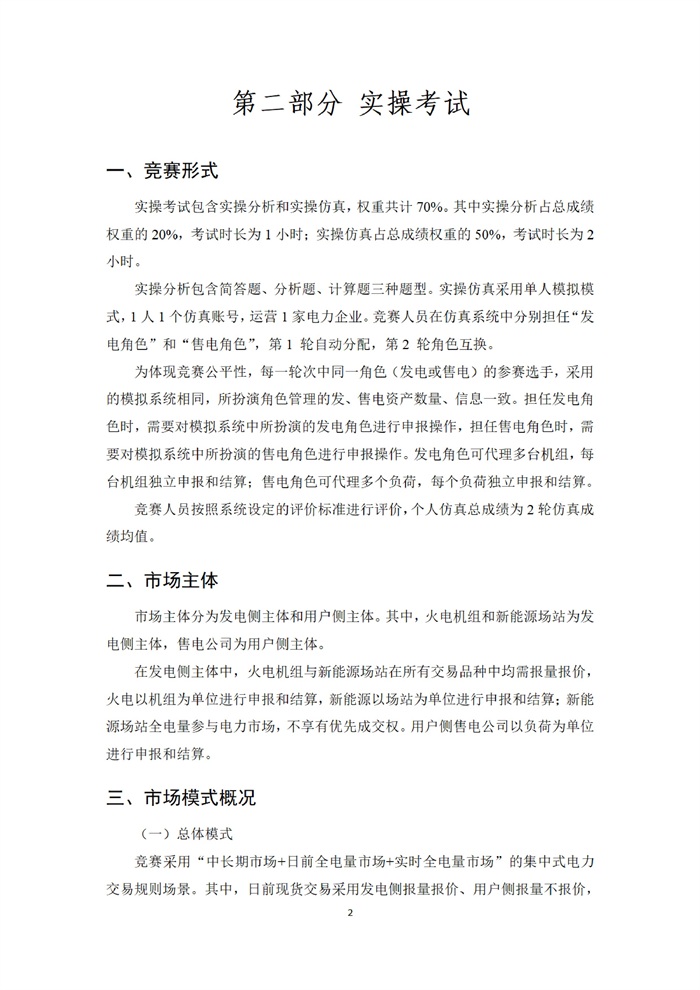 第二部分 实操考试

一、竞赛形式

实操考试包含实操分析和实操仿真，权重共计 70%。其中实操分析占总成绩权重的 20%，考试时长为 1 小时；实操仿真占总成绩权重的 50%，考试时长为 2 小时。

实操分析包含简答题、分析题、计算题三种题型。实操仿真采用单人模拟模式，1 人 1 个仿真账号，运营 1 家电力企业。竞赛人员在仿真系统中分别担任“发电角色”和“售电角色”，第 1 轮自动分配，第 2 轮角色互换。

为体现竞赛公平性，每一轮次中同一角色（发电或售电）的参赛选手，采用的模拟系统相同，所扮演角色管理的发、售电资产数量、信息一致。担任发电角色时，需要对模拟系统中所扮演的发电角色进行申报操作，担任售电角色时，需要对模拟系统中所扮演的售电角色进行申报操作。发电角色可代理多台机组，每台机组独立申报和结算；售电角色可代理多个负荷，每个负荷独立申报和结算。

竞赛人员按照系统设定的评价标准进行评价，个人仿真总成绩为 2 轮仿真成绩均值。

二、市场主体

市场主体分为发电侧主体和用户侧主体。其中，火电机组和新能源场站为发电侧主体，售电公司为用户侧主体。

在发电侧主体中，火电机组与新能源场站在所有交易品种中均需报量报价，火电以机组为单位进行申报和结算，新能源以场站为单位进行申报和结算；新能源场站全电量参与电力市场，不享有优先成交权。用户侧售电公司以负荷为单位进行申报和结算。

三、市场模式概况

（一）总体模式

竞赛采用“中长期市场+日前全电量市场+实时全电量市场”的集中式电力交易规则场景。其中，日前现货交易采用发电侧报量报价、用户侧报量不报价，

2